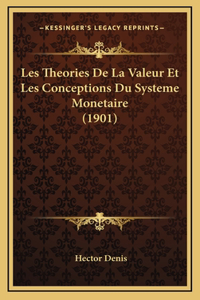 —KESSINGER'S LEGACY REPRINTS—

Les Theories De La Valeur Et Les Conceptions Du Systeme Monetaire (1901)

Hector Denis